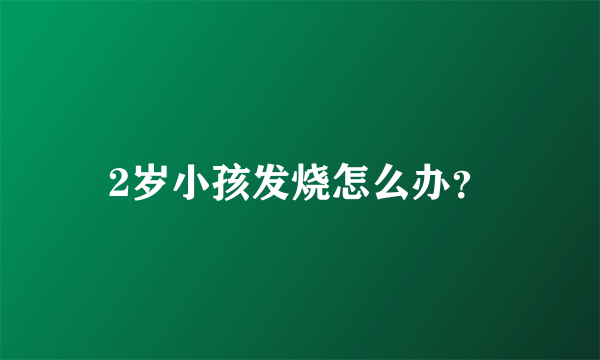 2岁小孩发烧怎么办?